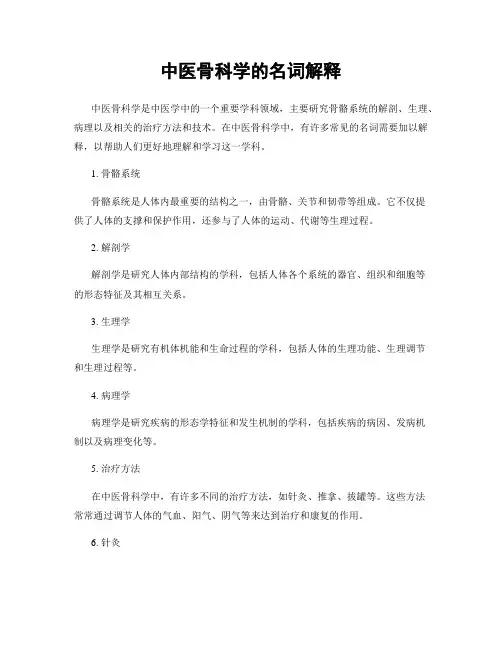 中医骨科学的名词解释

中医骨科学是中医学中的一个重要学科领域，主要研究骨骼系统的解剖、生理、病理以及相关的治疗方法和技术。在中医骨科学中，有许多常见的名词需要加以解释，以帮助人们更好地理解和学习这一学科。

1. 骨骼系统

骨骼系统是人体内最重要的结构之一，由骨骼、关节和韧带等组成。它不仅提供了人体的支撑和保护作用，还参与了人体的运动、代谢等生理过程。

2. 解剖学

解剖学是研究人体内部结构的学科，包括人体各个系统的器官、组织和细胞等的形态特征及其相互关系。

3. 生理学

生理学是研究有机体机能和生命过程的学科，包括人体的生理功能、生理调节和生理过程等。

4. 病理学

病理学是研究疾病的形态学特征和发生机制的学科，包括疾病的病因、发病机制以及病理变化等。

5. 治疗方法

在中医骨科学中，有许多不同的治疗方法，如针灸、推拿、拔罐等。这些方法常常通过调节人体的气血、阳气、阴气等来达到治疗和康复的作用。

6. 针灸